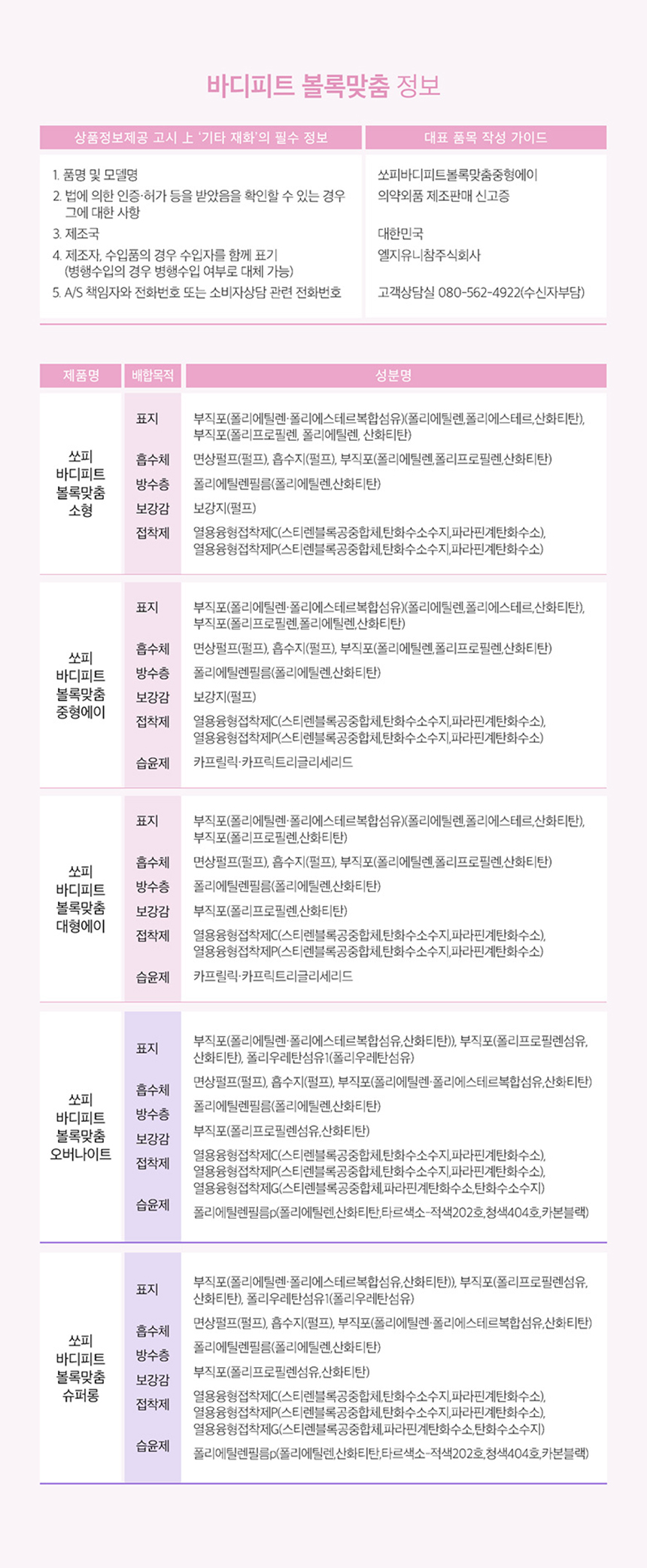 바디피트 볼록맞춤 정보

| 상품정보제공 고시 上 '기타 재화'의 필수 정보 | 대표 품목 작성 가이드 |
|---|---|
| 1. 품명 및 모델명 | 쏘피바디피트볼록맞춤중형에이 |
| 2. 법에 의한 인증·허가 등을 받았음을 확인할 수 있는 경우 그에 대한 사항 | 의약외품 제조판매 신고증 |
| 3. 제조국 | 대한민국 |
| 4. 제조자, 수입품의 경우 수입자를 함께 표기 (병행수입의 경우 병행수입 여부로 대체 가능) | 엘지유니참주식회사 |
| 5. A/S 책임자와 전화번호 또는 소비자상담 관련 전화번호 | 고객상담실 080-562-4922(수신자부담) |

| 제품명 | 배합목적 | 성분명 |
|---|---|---|
| 쏘피 바디피트 볼록맞춤 소형 | 표지 | 부직포(폴리에틸렌·폴리에스테르복합섬유)(폴리에틸렌,폴리에스테르,산화티탄), 부직포(폴리프로필렌, 폴리에틸렌, 산화티탄) |
| | 흡수체 | 면상펄프(펄프), 흡수지(펄프), 부직포(폴리에틸렌,폴리프로필렌,산화티탄) |
| | 방수층 | 폴리에틸렌필름(폴리에틸렌,산화티탄) |
| | 보강감 | 보강지(펄프) |
| | 접착제 | 열용융형접착제C(스티렌블록공중합체,탄화수소수지,파라핀계탄화수소), 열용융형접착제P(스티렌블록공중합체,탄화수소수지,파라핀계탄화수소) |
| 쏘피 바디피트 볼록맞춤 중형에이 | 표지 | 부직포(폴리에틸렌·폴리에스테르복합섬유)(폴리에틸렌,폴리에스테르,산화티탄), 부직포(폴리프로필렌,폴리에틸렌,산화티탄) |
| | 흡수체 | 면상펄프(펄프), 흡수지(펄프), 부직포(폴리에틸렌,폴리프로필렌,산화티탄) |
| | 방수층 | 폴리에틸렌필름(폴리에틸렌,산화티탄) |
| | 보강감 | 보강지(펄프) |
| | 접착제 | 열용융형접착제C(스티렌블록공중합체,탄화수소수지,파라핀계탄화수소), 열용융형접착제P(스티렌블록공중합체,탄화수소수지,파라핀계탄화수소) |
| | 습윤제 | 카프릴릭·카프릭트리글리세리드 |
| 쏘피 바디피트 볼록맞춤 대형에이 | 표지 | 부직포(폴리에틸렌·폴리에스테르복합섬유)(폴리에틸렌,폴리에스테르,산화티탄), 부직포(폴리프로필렌,산화티탄) |
| | 흡수체 | 면상펄프(펄프), 흡수지(펄프), 부직포(폴리에틸렌,폴리프로필렌,산화티탄) |
| | 방수층 | 폴리에틸렌필름(폴리에틸렌,산화티탄) |
| | 보강감 | 부직포(폴리프로필렌,산화티탄) |
| | 접착제 | 열용융형접착제C(스티렌블록공중합체,탄화수소수지,파라핀계탄화수소), 열용융형접착제P(스티렌블록공중합체,탄화수소수지,파라핀계탄화수소) |
| | 습윤제 | 카프릴릭·카프릭트리글리세리드 |
| 쏘피 바디피트 볼록맞춤 오버나이트 | 표지 | 부직포(폴리에틸렌·폴리에스테르복합섬유,산화티탄)), 부직포(폴리프로필렌섬유, 산화티탄), 폴리우레탄섬유1(폴리우레탄섬유) |
| | 흡수체 | 면상펄프(펄프), 흡수지(펄프), 부직포(폴리에틸렌·폴리에스테르복합섬유,산화티탄) |
| | 방수층 | 폴리에틸렌필름(폴리에틸렌,산화티탄) |
| | 보강감 | 부직포(폴리프로필렌섬유,산화티탄) |
| | 접착제 | 열용융형접착제C(스티렌블록공중합체,탄화수소수지,파라핀계탄화수소), 열용융형접착제P(스티렌블록공중합체,탄화수소수지,파라핀계탄화수소), 열용융형접착제G(스티렌블록공중합체,파라핀계탄화수소,탄화수소수지) |
| | 습윤제 | 폴리에틸렌필름p(폴리에틸렌,산화티탄,타르색소-적색202호,청색404호,카본블랙) |
| 쏘피 바디피트 볼록맞춤 슈퍼롱 | 표지 | 부직포(폴리에틸렌·폴리에스테르복합섬유,산화티탄)), 부직포(폴리프로필렌섬유, 산화티탄), 폴리우레탄섬유1(폴리우레탄섬유) |
| | 흡수체 | 면상펄프(펄프), 흡수지(펄프), 부직포(폴리에틸렌·폴리에스테르복합섬유,산화티탄) |
| | 방수층 | 폴리에틸렌필름(폴리에틸렌,산화티탄) |
| | 보강감 | 부직포(폴리프로필렌섬유,산화티탄) |
| | 접착제 | 열용융형접착제C(스티렌블록공중합체,탄화수소수지,파라핀계탄화수소), 열용융형접착제P(스티렌블록공중합체,탄화수소수지,파라핀계탄화수소), 열용융형접착제G(스티렌블록공중합체,파라핀계탄화수소,탄화수소수지) |
| | 습윤제 | 폴리에틸렌필름p(폴리에틸렌,산화티탄,타르색소-적색202호,청색404호,카본블랙) |